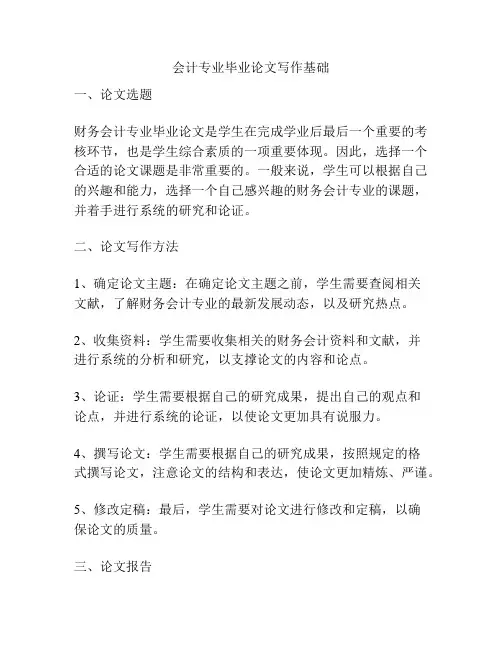 会计专业毕业论文写作基础

一、论文选题

财务会计专业毕业论文是学生在完成学业后最后一个重要的考核环节，也是学生综合素质的一项重要体现。因此，选择一个合适的论文课题是非常重要的。一般来说，学生可以根据自己的兴趣和能力，选择一个自己感兴趣的财务会计专业的课题，并着手进行系统的研究和论证。

二、论文写作方法

1、确定论文主题：在确定论文主题之前，学生需要查阅相关文献，了解财务会计专业的最新发展动态，以及研究热点。

2、收集资料：学生需要收集相关的财务会计资料和文献，并进行系统的分析和研究，以支撑论文的内容和论点。

3、论证：学生需要根据自己的研究成果，提出自己的观点和论点，并进行系统的论证，以使论文更加具有说服力。

4、撰写论文：学生需要根据自己的研究成果，按照规定的格式撰写论文，注意论文的结构和表达，使论文更加精炼、严谨。

5、修改定稿：最后，学生需要对论文进行修改和定稿，以确保论文的质量。

三、论文报告